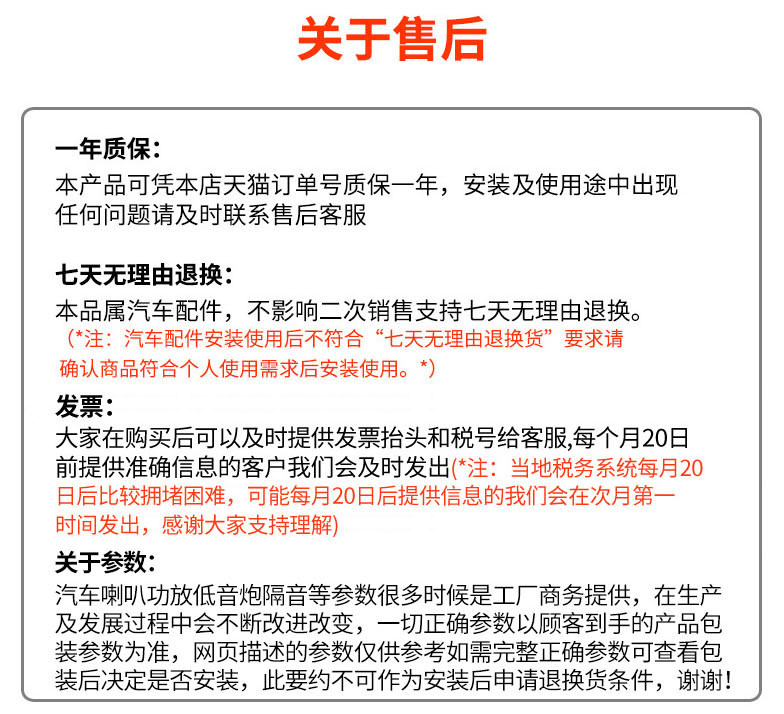 关于售后

一年质保：
本产品可凭本店天猫订单号质保一年，安装及使用途中出现任何问题请及时联系售后客服

七天无理由退换：
本品属汽车配件，不影响二次销售支持七天无理由退换。
（*注：汽车配件安装使用后不符合“七天无理由退换货”要求请确认商品符合个人使用需求后安装使用。*）

发票：
大家在购买后可以及时提供发票抬头和税号给客服,每个月20日前提供准确信息的客户我们会及时发出(*注：当地税务系统每月20日后比较拥堵困难，可能每月20日后提供信息的我们会在次月第一时间发出，感谢大家支持理解)

关于参数：
汽车喇叭功放低音炮隔音等参数很多时候是工厂商务提供，在生产及发展过程中会不断改进改变，一切正确参数以顾客到手的产品包装参数为准，网页描述的参数仅供参考如需完整正确参数可查看包装后决定是否安装，此要约不可作为安装后申请退换货条件，谢谢！